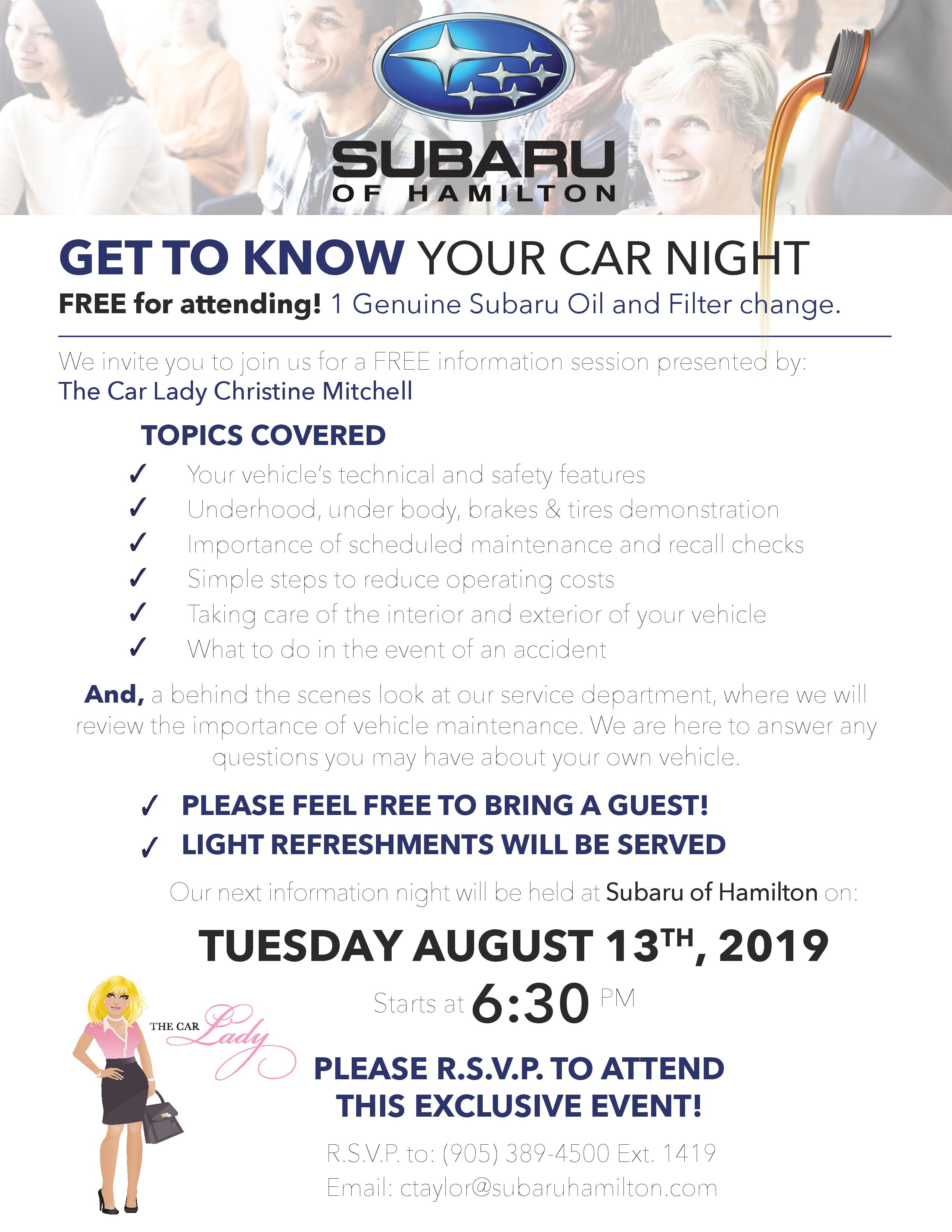 SUBARU
OF HAMILTON

GET TO KNOW YOUR CAR NIGHT
FREE for attending! 1 Genuine Subaru Oil and Filter change.

We invite you to join us for a FREE information session presented by:
The Car Lady Christine Mitchell

TOPICS COVERED
✓ Your vehicle's technical and safety features
✓ Underhood, under body, brakes & tires demonstration
✓ Importance of scheduled maintenance and recall checks
✓ Simple steps to reduce operating costs
✓ Taking care of the interior and exterior of your vehicle
✓ What to do in the event of an accident

And, a behind the scenes look at our service department, where we will review the importance of vehicle maintenance. We are here to answer any questions you may have about your own vehicle.

✓ PLEASE FEEL FREE TO BRING A GUEST!
✓ LIGHT REFRESHMENTS WILL BE SERVED

Our next information night will be held at Subaru of Hamilton on:

TUESDAY AUGUST 13TH, 2019

Starts at 6:30 PM

THE CAR Lady

PLEASE R.S.V.P. TO ATTEND
THIS EXCLUSIVE EVENT!

R.S.V.P. to: (905) 389-4500 Ext. 1419
Email: ctaylor@subaruhamilton.com